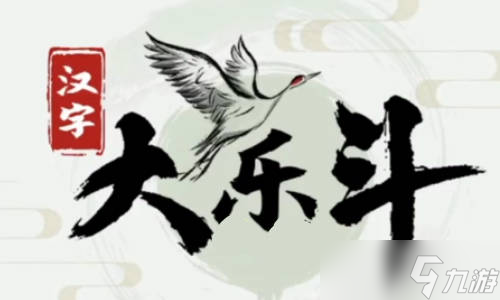 汉字
大乐斗
九游